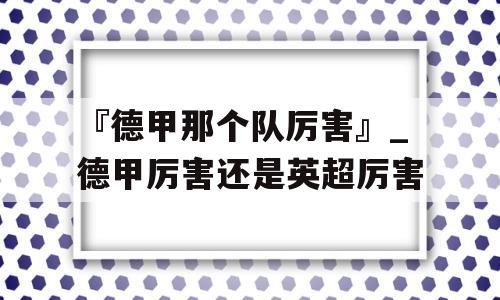 『德甲那个队厉害』_德甲厉害还是英超厉害